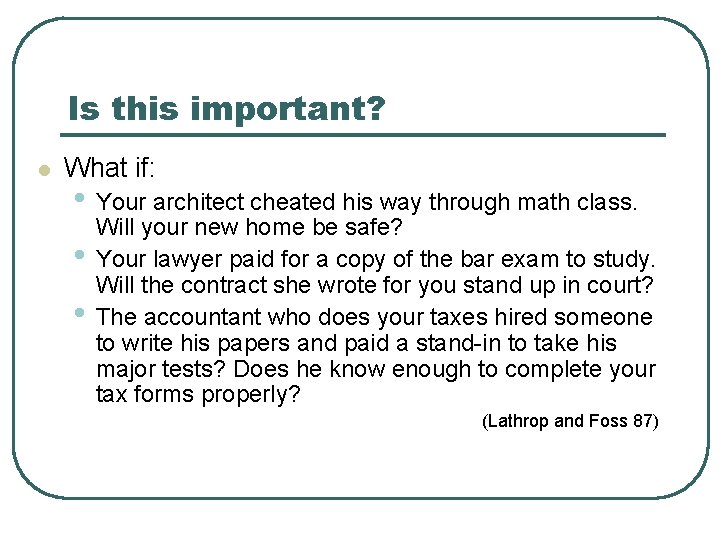 Is this important?

What if:

Your architect cheated his way through math class. Will your new home be safe?

Your lawyer paid for a copy of the bar exam to study. Will the contract she wrote for you stand up in court?

The accountant who does your taxes hired someone to write his papers and paid a stand-in to take his major tests? Does he know enough to complete your tax forms properly?

(Lathrop and Foss 87)